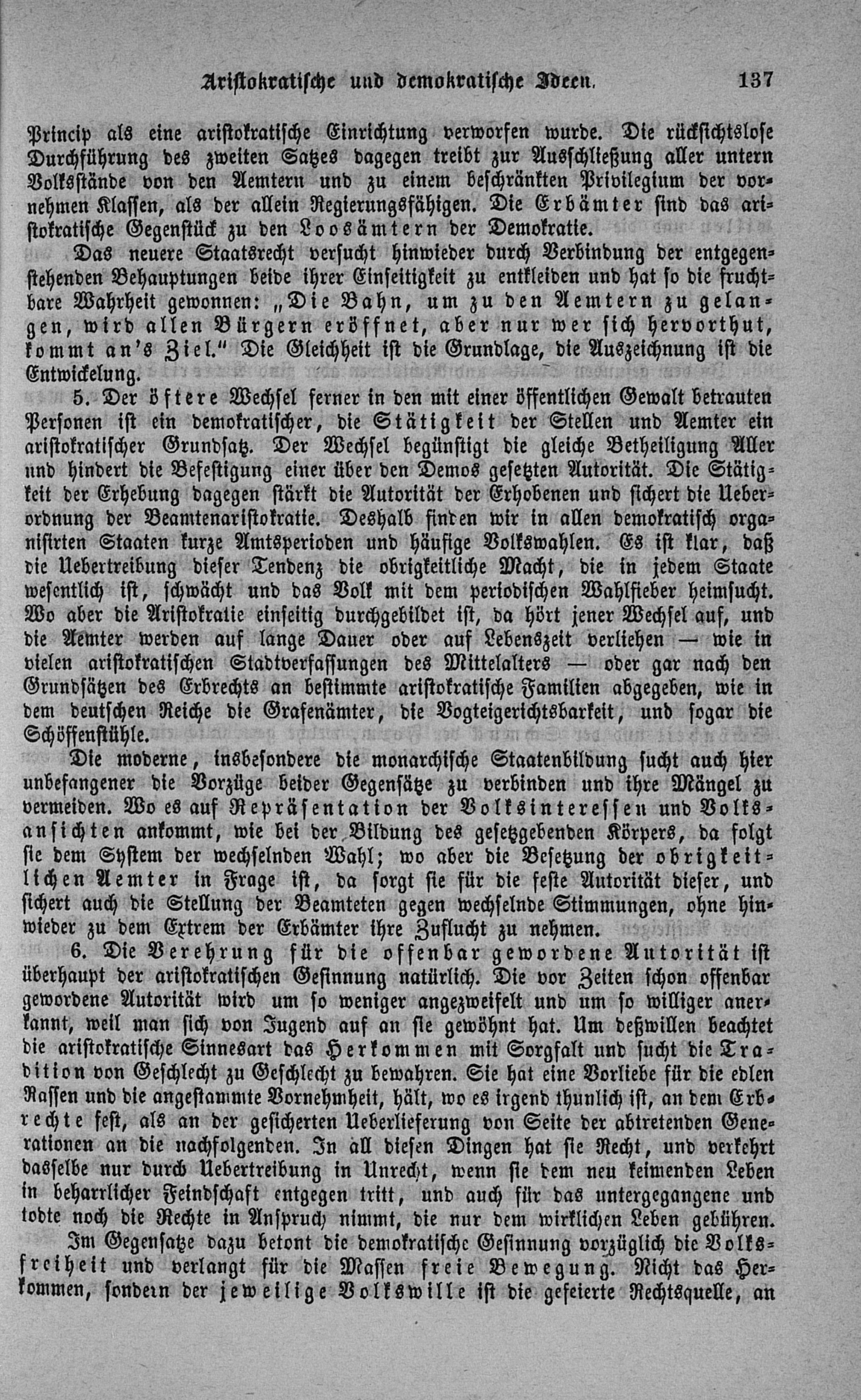 Aristokratische und demokratische Ideen. 137

Princip als eine aristokratische Einrichtung verworfen wurde. Die rücksichtslose Durchführung des zweiten Satzes dagegen treibt zur Ausschließung aller untern Volksstände von den Aemtern und zu einem beschränkten Privilegium der vornehmen Klassen, als der allein Regierungsfähigen. Die Erbämter sind das aristokratische Gegenstück zu den Loosämtern der Demokratie.

Das neuere Staatsrecht versucht hinwieder durch Verbindung der entgegenstehenden Behauptungen beide ihrer Einseitigkeit zu entkleiden und hat so die fruchtbare Wahrheit gewonnen: „Die Bahn, um zu den Aemtern zu gelangen, wird allen Bürgern eröffnet, aber nur wer sich hervorthut, kommt an's Ziel." Die Gleichheit ist die Grundlage, die Auszeichnung ist die Entwickelung.

5. Der öftere Wechsel ferner in den mit einer öffentlichen Gewalt betrauten Personen ist ein demokratischer, die Stätigkeit der Stellen und Aemter ein aristokratischer Grundsatz. Der Wechsel begünstigt die gleiche Betheiligung Aller und hindert die Befestigung einer über den Demos gesetzten Autorität. Die Stätigkeit der Erhebung dagegen stärkt die Autorität der Erhobenen und sichert die Ueberordnung der Beamtenaristokratie. Deshalb finden wir in allen demokratisch organisirten Staaten kurze Amtsperioden und häufige Volkswahlen. Es ist klar, daß die Uebertreibung dieser Tendenz die obrigkeitliche Macht, die in jedem Staate wesentlich ist, schwächt und das Volk mit dem periodischen Wahlfieber heimsucht. Wo aber die Aristokratie einseitig durchgebildet ist, da hört jener Wechsel auf, und die Aemter werden auf lange Dauer oder auf Lebenszeit verliehen — wie in vielen aristokratischen Stadtverfassungen des Mittelalters — oder gar nach den Grundsätzen des Erbrechts an bestimmte aristokratische Familien abgegeben, wie in dem deutschen Reiche die Grafenämter, die Vogteigerichtsbarkeit, und sogar die Schöffenstühle.

Die moderne, insbesondere die monarchische Staatenbildung sucht auch hier unbefangener die Vorzüge beider Gegensätze zu verbinden und ihre Mängel zu vermeiden. Wo es auf Repräsentation der Volksinteressen und Volksansichten ankommt, wie bei der Bildung des gesetzgebenden Körpers, da folgt sie dem System der wechselnden Wahl; wo aber die Besetzung der obrigkeitlichen Aemter in Frage ist, da sorgt sie für die feste Autorität dieser, und sichert auch die Stellung der Beamteten gegen wechselnde Stimmungen, ohne hinwieder zu dem Extrem der Erbämter ihre Zuflucht zu nehmen.

6. Die Verehrung für die offenbar gewordene Autorität ist überhaupt der aristokratischen Gesinnung natürlich. Die vor Zeiten schon offenbar gewordene Autorität wird um so weniger angezweifelt und um so williger anerkannt, weil man sich von Jugend auf an sie gewöhnt hat. Um deßwillen beachtet die aristokratische Sinnesart das Herkommen mit Sorgfalt und sucht die Tradition von Geschlecht zu Geschlecht zu bewahren. Sie hat eine Vorliebe für die edlen Rassen und die angestammte Vornehmheit, hält, wo es irgend thunlich ist, an dem Erbrechte fest, als an der gesicherten Ueberlieferung von Seite der abtretenden Generationen an die nachfolgenden. In all diesen Dingen hat sie Recht, und verkehrt dasselbe nur durch Uebertreibung in Unrecht, wenn sie dem neu keimenden Leben in beharrlicher Feindschaft entgegen tritt, und auch für das untergegangene und todte noch die Rechte in Anspruch nimmt, die nur dem wirklichen Leben gebühren.

Im Gegensatze dazu betont die demokratische Gesinnung vorzüglich die Volksfreiheit und verlangt für die Massen freie Bewegung. Nicht das Herkommen, sondern der jeweilige Volkswille ist die gefeierte Rechtsquelle, an